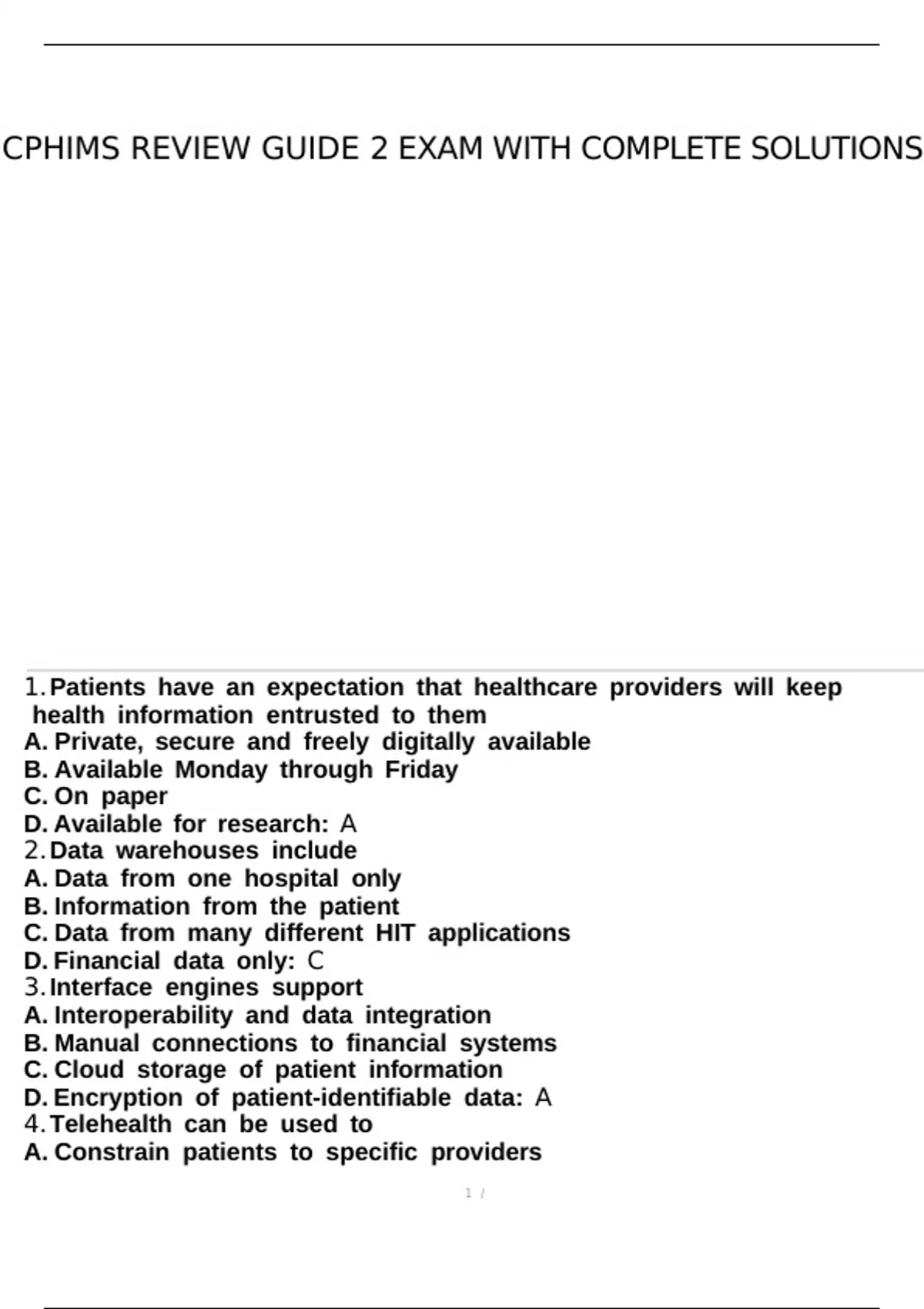 CPHIMS REVIEW GUIDE 2 EXAM WITH COMPLETE SOLUTIONS

1. Patients have an expectation that healthcare providers will keep health information entrusted to them
A. Private, secure and freely digitally available
B. Available Monday through Friday
C. On paper
D. Available for research: A
2. Data warehouses include
A. Data from one hospital only
B. Information from the patient
C. Data from many different HIT applications
D. Financial data only: C
3. Interface engines support
A. Interoperability and data integration
B. Manual connections to financial systems
C. Cloud storage of patient information
D. Encryption of patient-identifiable data: A
4. Telehealth can be used to
A. Constrain patients to specific providers

1 /